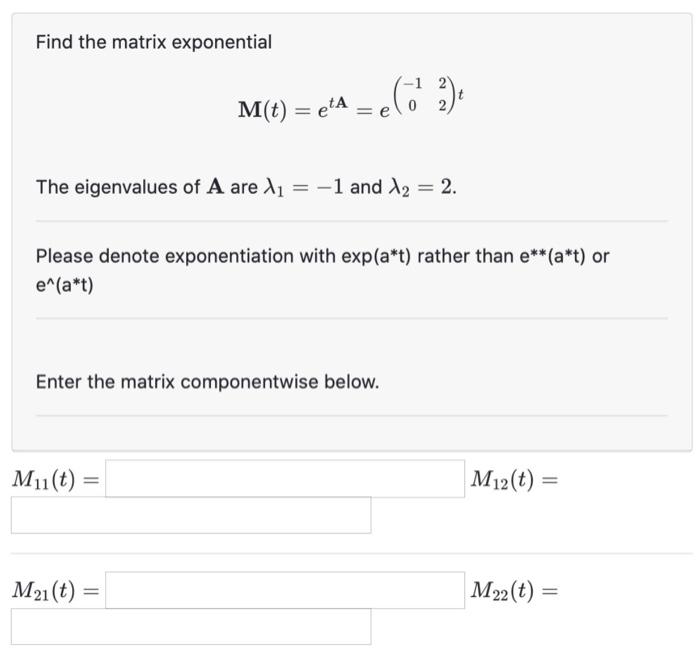 Find the matrix exponential

$\mathbf{M}(t) = e^{t\mathbf{A}} = e^{\begin{pmatrix} -1 & 2 \\ 0 & 2 \end{pmatrix} t}$

The eigenvalues of $\mathbf{A}$ are $\lambda_1 = -1$ and $\lambda_2 = 2$.

Please denote exponentiation with exp(a*t) rather than e**(a*t) or e^(a*t)

Enter the matrix componentwise below.

$M_{11}(t) =$ $M_{12}(t) =$

$M_{21}(t) =$ $M_{22}(t) =$